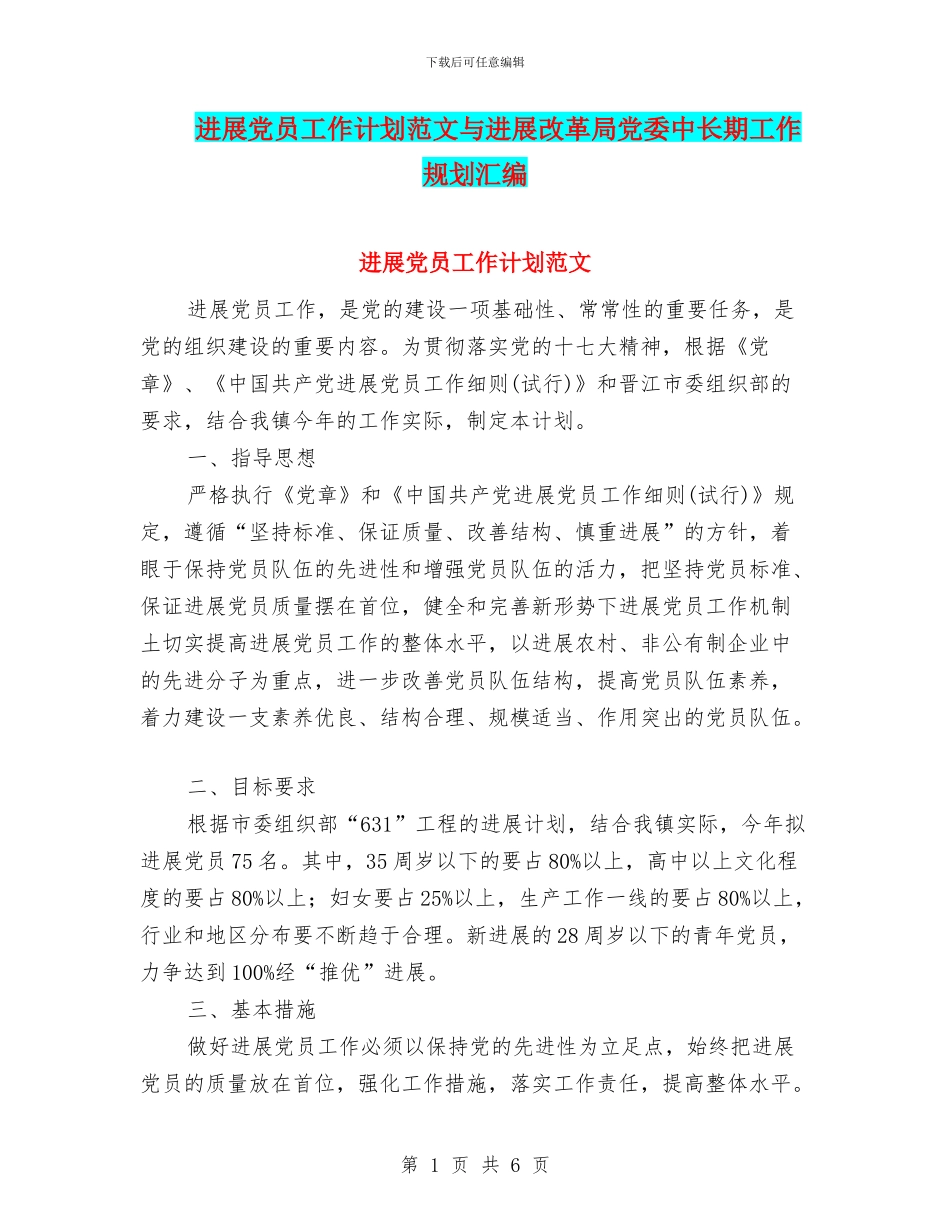 下载后可任意编辑

进展党员工作计划范文与进展改革局党委中长期工作规划汇编

进展党员工作计划范文

进展党员工作，是党的建设一项基础性、常常性的重要任务，是党的组织建设的重要内容。为贯彻落实党的十七大精神，根据《党章》、《中国共产党进展党员工作细则(试行)》和晋江市委组织部的要求，结合我镇今年的工作实际，制定本计划。

一、指导思想

严格执行《党章》和《中国共产党进展党员工作细则(试行)》规定，遵循“坚持标准、保证质量、改善结构、慎重进展”的方针，着眼于保持党员队伍的先进性和增强党员队伍的活力，把坚持党员标准、保证进展党员质量摆在首位，健全和完善新形势下进展党员工作机制土切实提高进展党员工作的整体水平，以进展农村、非公有制企业中的先进分子为重点，进一步改善党员队伍结构，提高党员队伍素养，着力建设一支素养优良、结构合理、规模适当、作用突出的党员队伍。

二、目标要求

根据市委组织部“631”工程的进展计划，结合我镇实际，今年拟进展党员75名。其中，35周岁以下的要占80%以上，高中以上文化程度的要占80%以上；妇女要占25%以上，生产工作一线的要占80%以上，行业和地区分布要不断趋于合理。新进展的28周岁以下的青年党员，力争达到100%经“推优”进展。

三、基本措施

做好进展党员工作必须以保持党的先进性为立足点，始终把进展党员的质量放在首位，强化工作措施，落实工作责任，提高整体水平。

第 1 页 共 6 页